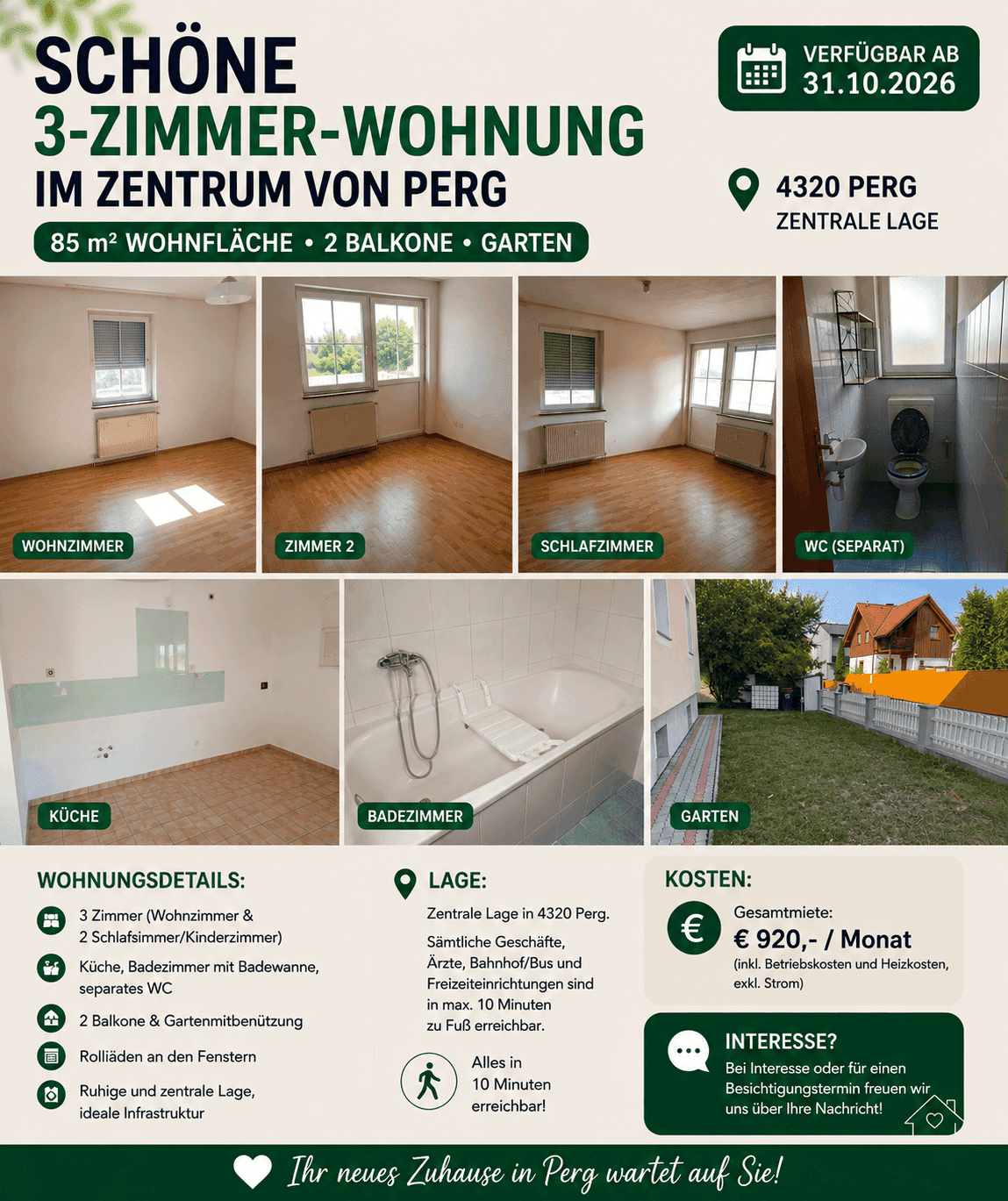 SCHÖNE
3-ZIMMER-WOHNUNG
IM ZENTRUM VON PERG

85 m² WOHNFLÄCHE • 2 BALKONE • GARTEN

VERFÜGBAR AB
31.10.2026

4320 PERG
ZENTRALE LAGE

WOHNZIMMER

ZIMMER 2

SCHLAFZIMMER

WC (SEPARAT)

KÜCHE

BADEZIMMER

GARTEN

WOHNUNGSDETAILS:

3 Zimmer (Wohnzimmer & 2 Schlafsimmer/Kinderzimmer)

Küche, Badezimmer mit Badewanne, separates WC

2 Balkone & Gartenmitbenützung

Rolliäden an den Fenstern

Ruhige und zentrale Lage, ideale Infrastruktur

LAGE:

Zentrale Lage in 4320 Perg.

Sämtliche Geschäfte, Ärzte, Bahnhof/Bus und Freizeiteinrichtungen sind in max. 10 Minuten zu Fuß erreichbar.

Alles in 10 Minuten erreichbar!

KOSTEN:

Gesamtmiete:
€ 920,- / Monat
(inkl. Betriebskosten und Heizkosten, exkl. Strom)

INTERESSE?
Bei Interesse oder für einen Besichtigungstermin freuen wir uns über Ihre Nachricht!

Ihr neues Zuhause in Perg wartet auf Sie!